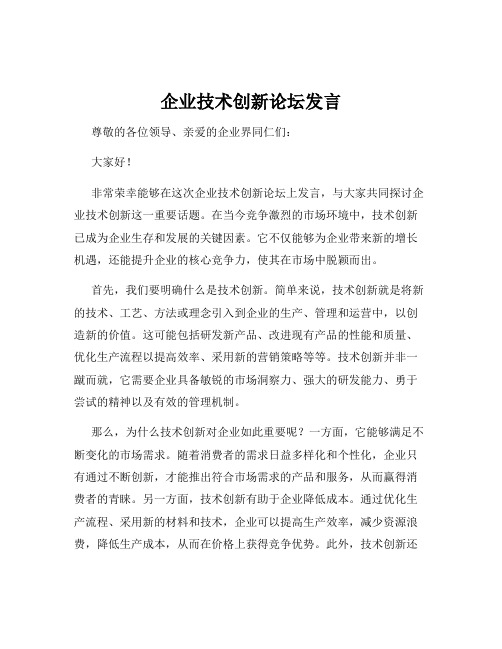 企业技术创新论坛发言

尊敬的各位领导、亲爱的企业界同仁们：

大家好！

非常荣幸能够在这次企业技术创新论坛上发言，与大家共同探讨企业技术创新这一重要话题。在当今竞争激烈的市场环境中，技术创新已成为企业生存和发展的关键因素。它不仅能够为企业带来新的增长机遇，还能提升企业的核心竞争力，使其在市场中脱颖而出。

首先，我们要明确什么是技术创新。简单来说，技术创新就是将新的技术、工艺、方法或理念引入到企业的生产、管理和运营中，以创造新的价值。这可能包括研发新产品、改进现有产品的性能和质量、优化生产流程以提高效率、采用新的营销策略等等。技术创新并非一蹴而就，它需要企业具备敏锐的市场洞察力、强大的研发能力、勇于尝试的精神以及有效的管理机制。

那么，为什么技术创新对企业如此重要呢？一方面，它能够满足不断变化的市场需求。随着消费者的需求日益多样化和个性化，企业只有通过不断创新，才能推出符合市场需求的产品和服务，从而赢得消费者的青睐。另一方面，技术创新有助于企业降低成本。通过优化生产流程、采用新的材料和技术，企业可以提高生产效率，减少资源浪费，降低生产成本，从而在价格上获得竞争优势。此外，技术创新还